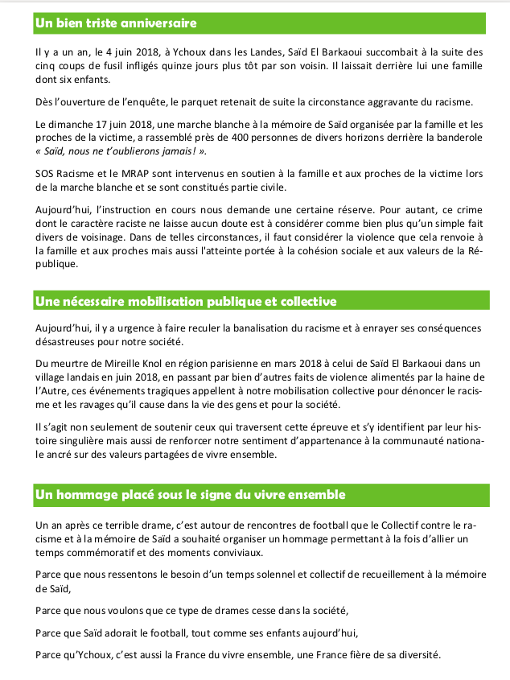 Un bien triste anniversaire

Il y a un an, le 4 juin 2018, à Ychoux dans les Landes, Saïd El Barkaoui succombait à la suite des cinq coups de fusil infligés quinze jours plus tôt par son voisin. Il laissait derrière lui une famille dont six enfants.

Dès l'ouverture de l'enquête, le parquet retenait de suite la circonstance aggravante du racisme.

Le dimanche 17 juin 2018, une marche blanche à la mémoire de Saïd organisée par la famille et les proches de la victime, a rassemblé près de 400 personnes de divers horizons derrière la banderole « Saïd, nous ne t'oublierons jamais ! ».

SOS Racisme et le MRAP sont intervenus en soutien à la famille et aux proches de la victime lors de la marche blanche et se sont constitués partie civile.

Aujourd'hui, l'instruction en cours nous demande une certaine réserve. Pour autant, ce crime dont le caractère raciste ne laisse aucun doute est à considérer comme bien plus qu'un simple fait divers de voisinage. Dans de telles circonstances, il faut considérer la violence que cela renvoie à la famille et aux proches mais aussi l'atteinte portée à la cohésion sociale et aux valeurs de la République.

Une nécessaire mobilisation publique et collective

Aujourd'hui, il y a urgence à faire reculer la banalisation du racisme et à enrayer ses conséquences désastreuses pour notre société.

Du meurtre de Mireille Knol en région parisienne en mars 2018 à celui de Saïd El Barkaoui dans un village landais en juin 2018, en passant par bien d'autres faits de violence alimentés par la haine de l'Autre, ces événements tragiques appellent à notre mobilisation collective pour dénoncer le racisme et les ravages qu'il cause dans la vie des gens et pour la société.

Il s'agit non seulement de soutenir ceux qui traversent cette épreuve et s'y identifient par leur histoire singulière mais aussi de renforcer notre sentiment d'appartenance à la communauté nationale ancré sur des valeurs partagées de vivre ensemble.

Un hommage placé sous le signe du vivre ensemble

Un an après ce terrible drame, c'est autour de rencontres de football que le Collectif contre le racisme et à la mémoire de Saïd a souhaité organiser un hommage permettant à la fois d'allier un temps commémoratif et des moments conviviaux.

Parce que nous ressentons le besoin d'un temps solennel et collectif de recueillement à la mémoire de Saïd,

Parce que nous voulons que ce type de drames cesse dans la société,

Parce que Saïd adorait le football, tout comme ses enfants aujourd'hui,

Parce qu'Ychoux, c'est aussi la France du vivre ensemble, une France fière de sa diversité.